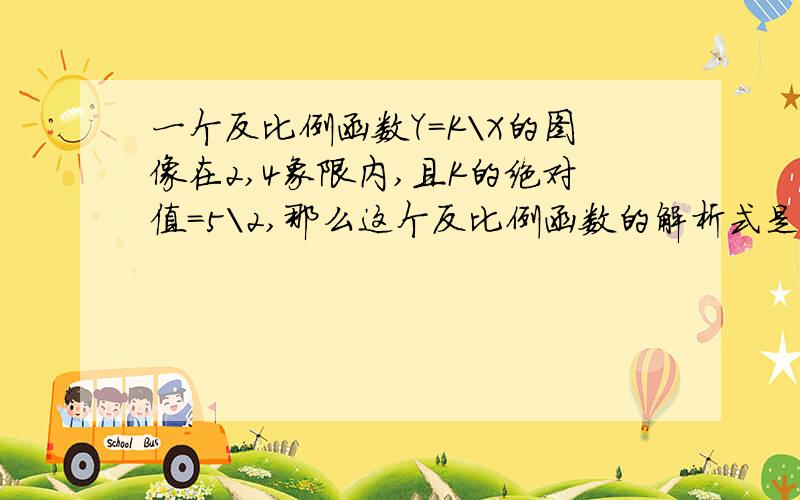 一个反比例函数Y=K\X的图像在2,4象限内,且K的绝对值=5\2,那么这个反比例函数的解析式是

School Bus